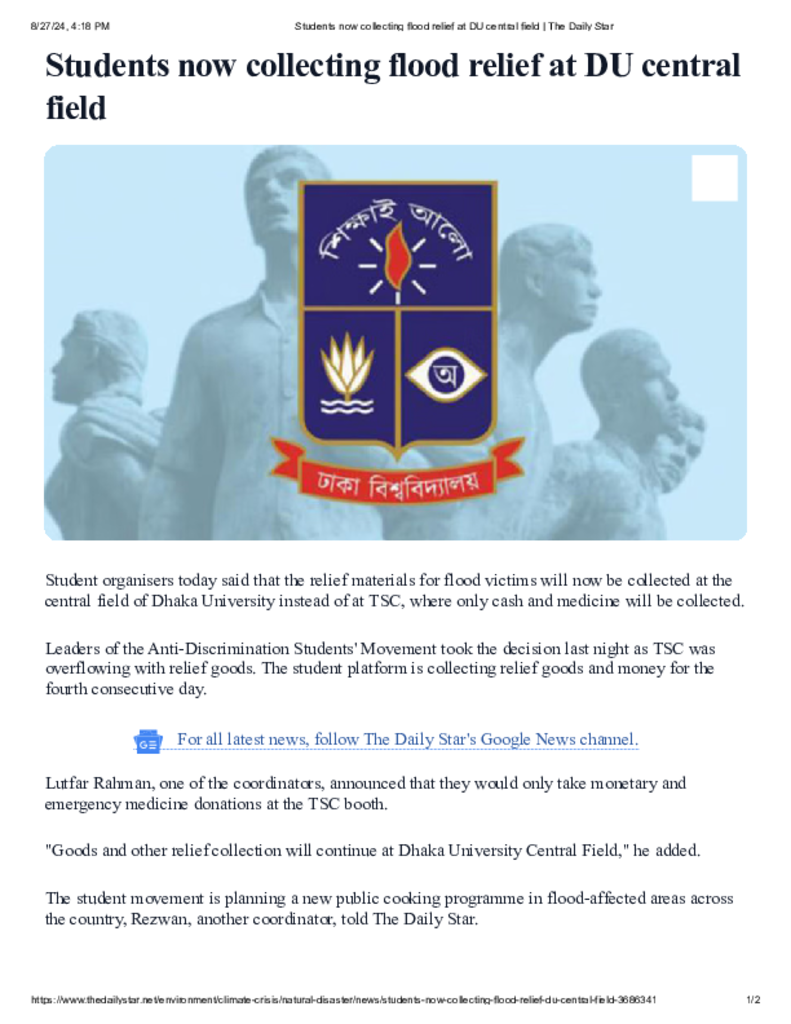 8/27/24, 4:18 PM Students now collecting flood relief at DU central field | The Daily Star

Students now collecting flood relief at DU central field

শিক্ষাই আলো

অ

ঢাকা বিশ্ববিদ্যালয়

Student organisers today said that the relief materials for flood victims will now be collected at the central field of Dhaka University instead of at TSC, where only cash and medicine will be collected.

Leaders of the Anti-Discrimination Students' Movement took the decision last night as TSC was overflowing with relief goods. The student platform is collecting relief goods and money for the fourth consecutive day.

For all latest news, follow The Daily Star's Google News channel.

Lutfar Rahman, one of the coordinators, announced that they would only take monetary and emergency medicine donations at the TSC booth.

"Goods and other relief collection will continue at Dhaka University Central Field," he added.

The student movement is planning a new public cooking programme in flood-affected areas across the country, Rezwan, another coordinator, told The Daily Star.

https://www.thedailystar.net/environment/climate-crisis/natural-disaster/news/students-now-collecting-flood-relief-du-central-field-3686341 1/2